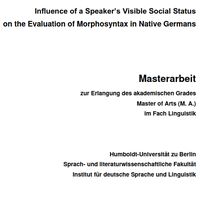 Influence of a Speaker's Visible Social Status on the Evaluation of Morphosyntax in Native Germans

Masterarbeit

zur Erlangung des akademischen Grades
Master of Arts (M. A.)
im Fach Linguistik

Humboldt-Universität zu Berlin
Sprach- und literaturwissenschaftliche Fakultät
Institut für deutsche Sprache und Linguistik